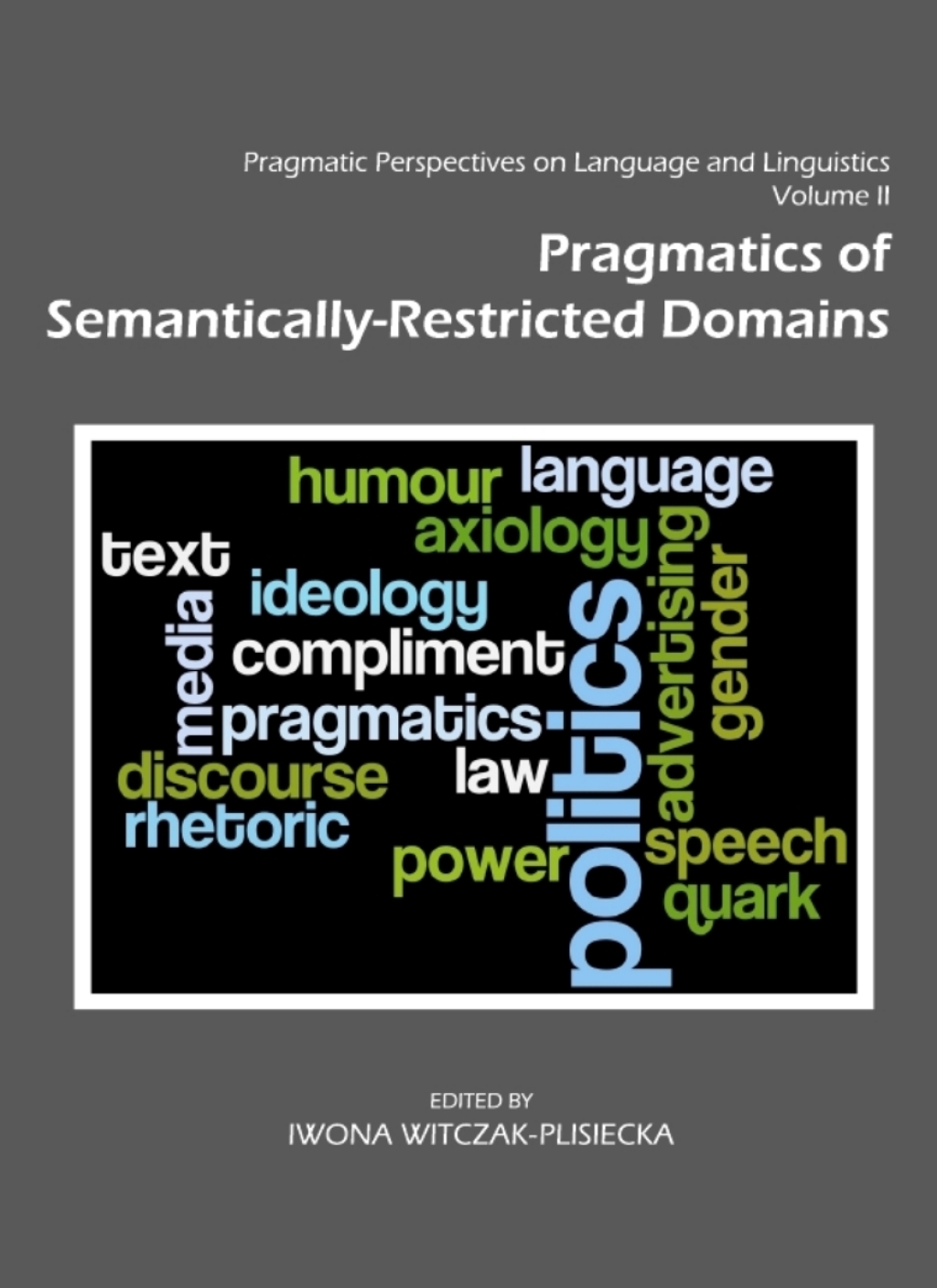 Pragmatic Perspectives on Language and Linguistics
Volume II

Pragmatics of Semantically-Restricted Domains

humour language
axiology
text
ideology
media
compliment
pragmatics
politics
advertising
gender
discourse
law
rhetoric
power
speech
quark

EDITED BY
IWONA WITCZAK-PLISIECKA